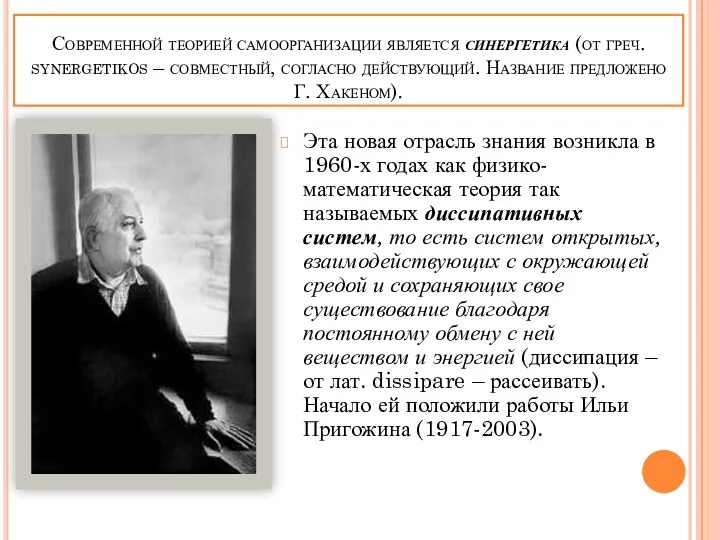 Современной теорией самоорганизации является синергетика (от греч. synergetikos – совместный, согласно действующий. Название предложено Г. Хакеном).

Эта новая отрасль знания возникла в 1960-х годах как физико-математическая теория так называемых диссипативных систем, то есть систем открытых, взаимодействующих с окружающей средой и сохраняющих свое существование благодаря постоянному обмену с ней веществом и энергией (диссипация – от лат. dissipare – рассеивать). Начало ей положили работы Ильи Пригожина (1917-2003).